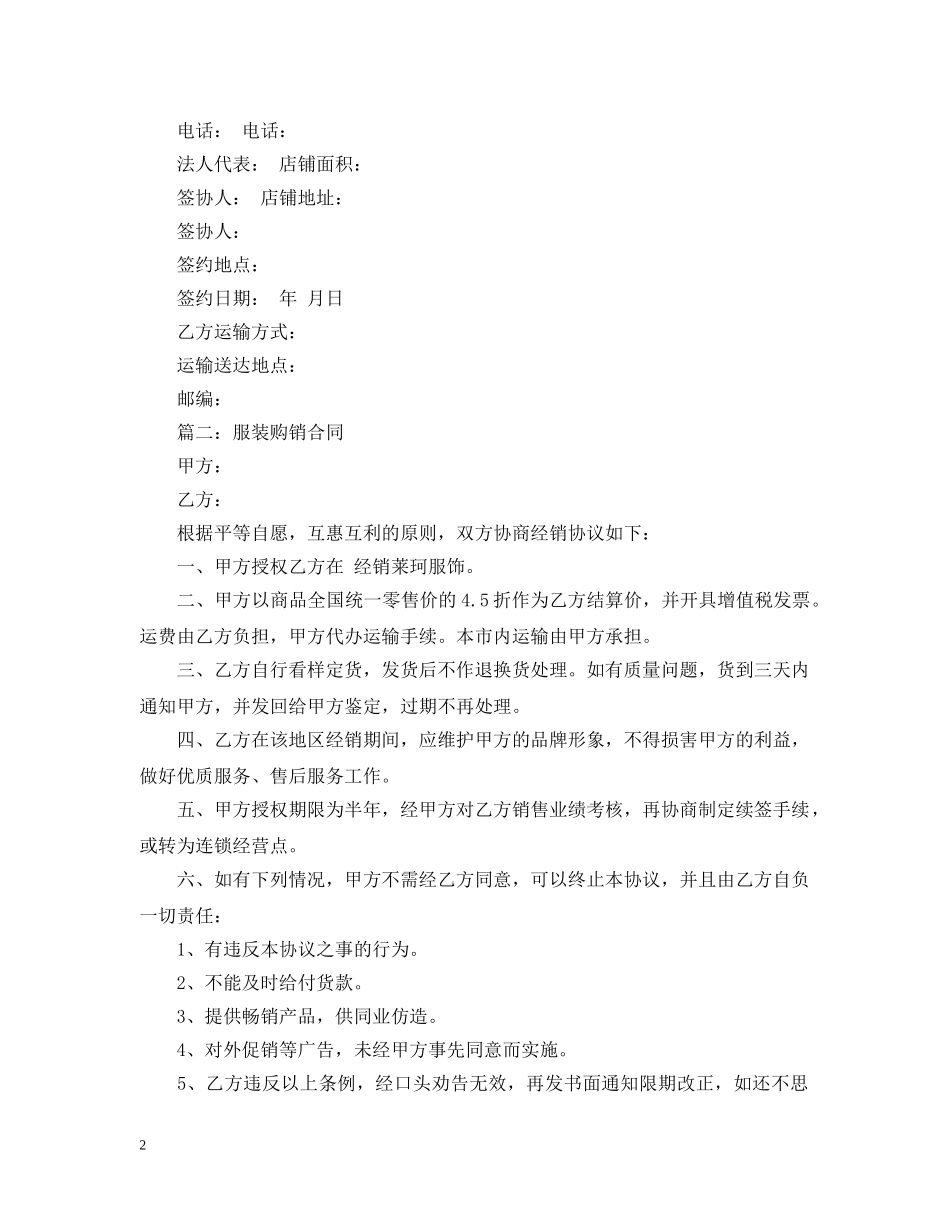 电话： 电话：

法人代表： 店铺面积：

签协人： 店铺地址：

签协人：

签约地点：

签约日期： 年 月日

乙方运输方式：

运输送达地点：

邮编：

篇二：服装购销合同

甲方：

乙方：

根据平等自愿，互惠互利的原则，双方协商经销协议如下：

一、甲方授权乙方在 经销莱珂服饰。

二、甲方以商品全国统一零售价的4.5折作为乙方结算价，并开具增值税发票。运费由乙方负担，甲方代办运输手续。本市内运输由甲方承担。

三、乙方自行看样定货，发货后不作退换货处理。如有质量问题，货到三天内通知甲方，并发回给甲方鉴定，过期不再处理。

四、乙方在该地区经销期间，应维护甲方的品牌形象，不得损害甲方的利益，做好优质服务、售后服务工作。

五、甲方授权期限为半年，经甲方对乙方销售业绩考核，再协商制定续签手续，或转为连锁经营点。

六、如有下列情况，甲方不需经乙方同意，可以终止本协议，并且由乙方自负一切责任：

1、有违反本协议之事的行为。

2、不能及时给付货款。

3、提供畅销产品，供同业仿造。

4、对外促销等广告，未经甲方事先同意而实施。

5、乙方违反以上条例，经口头劝告无效，再发书面通知限期改正，如还不思

2